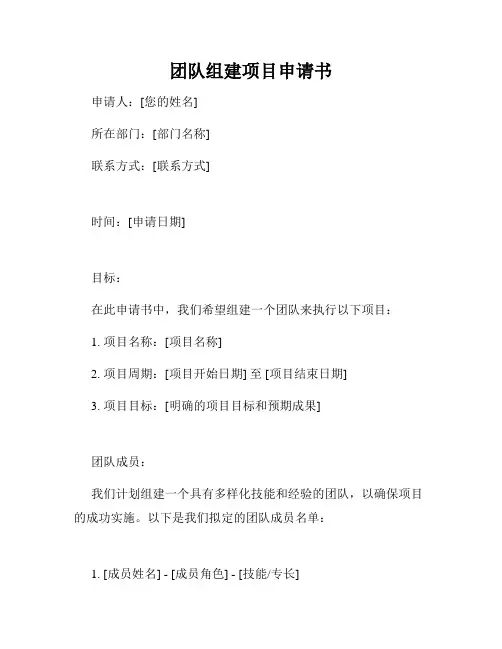 团队组建项目申请书

申请人：[您的姓名]

所在部门：[部门名称]

联系方式：[联系方式]

时间：[申请日期]

目标：

在此申请书中，我们希望组建一个团队来执行以下项目：

1. 项目名称：[项目名称]

2. 项目周期：[项目开始日期] 至 [项目结束日期]

3. 项目目标：[明确的项目目标和预期成果]

团队成员：

我们计划组建一个具有多样化技能和经验的团队，以确保项目的成功实施。以下是我们拟定的团队成员名单：

1. [成员姓名] - [成员角色] - [技能/专长]